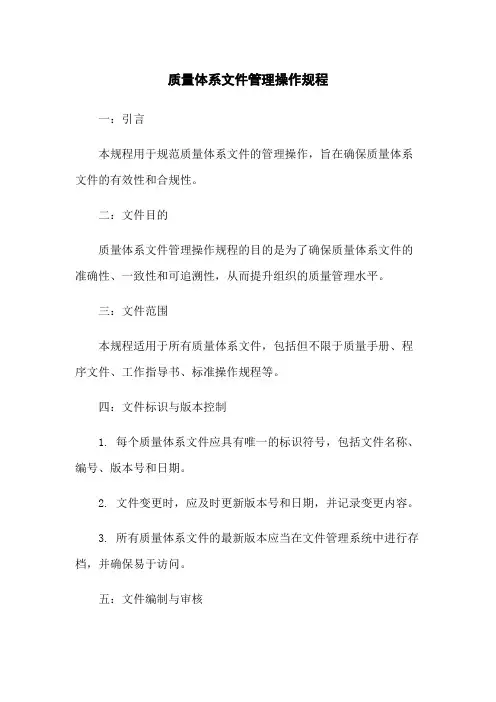 质量体系文件管理操作规程

一：引言

本规程用于规范质量体系文件的管理操作，旨在确保质量体系文件的有效性和合规性。

二：文件目的

质量体系文件管理操作规程的目的是为了确保质量体系文件的准确性、一致性和可追溯性，从而提升组织的质量管理水平。

三：文件范围

本规程适用于所有质量体系文件，包括但不限于质量手册、程序文件、工作指导书、标准操作规程等。

四：文件标识与版本控制

1. 每个质量体系文件应具有唯一的标识符号，包括文件名称、编号、版本号和日期。

2. 文件变更时，应及时更新版本号和日期，并记录变更内容。

3. 所有质量体系文件的最新版本应当在文件管理系统中进行存档，并确保易于访问。

五：文件编制与审核